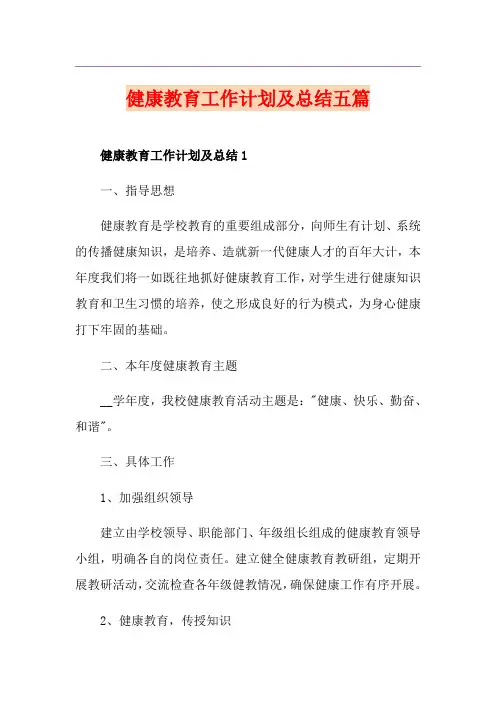 健康教育工作计划及总结五篇

健康教育工作计划及总结 1

一、指导思想

健康教育是学校教育的重要组成部分，向师生有计划、系统的传播健康知识，是培养、造就新一代健康人才的百年大计，本年度我们将一如既往地抓好健康教育工作，对学生进行健康知识教育和卫生习惯的培养，使之形成良好的行为模式，为身心健康打下牢固的基础。

二、本年度健康教育主题

__学年度，我校健康教育活动主题是："健康、快乐、勤奋、和谐"。

三、具体工作

1、加强组织领导

建立由学校领导、职能部门、年级组长组成的健康教育领导小组，明确各自的岗位责任。建立健全健康教育教研组，定期开展教研活动，交流检查各年级健教情况，确保健康工作有序开展。

2、健康教育，传授知识